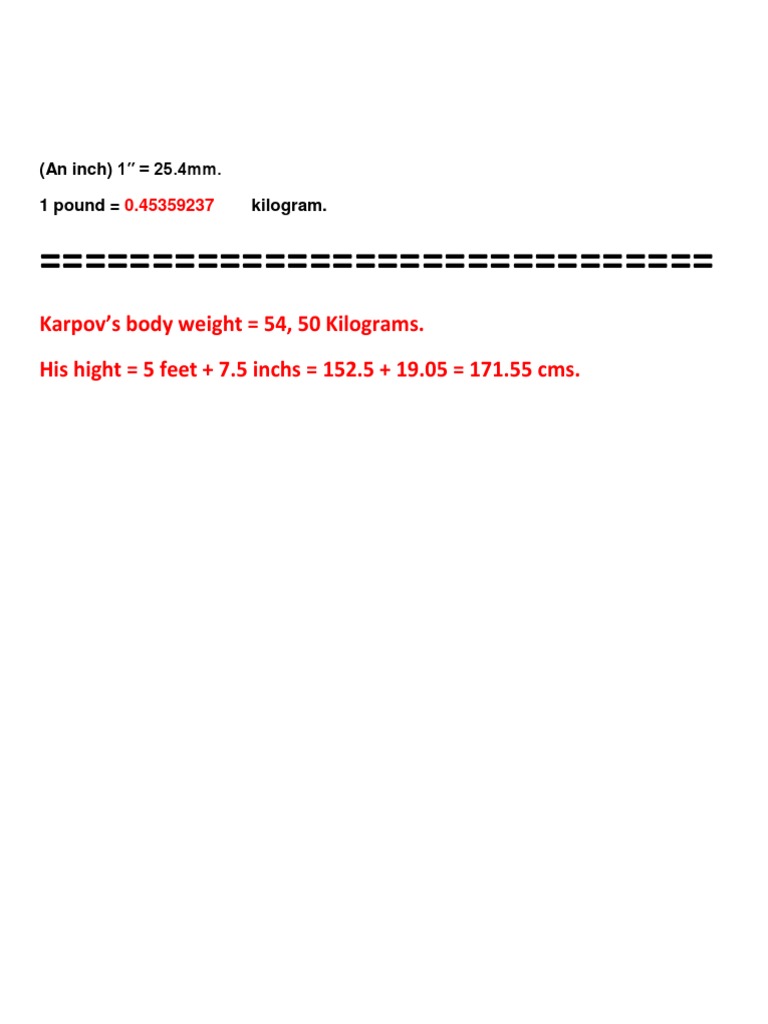 (An inch) 1″ = 25.4mm.

1 pound = 0.45359237 kilogram.

==============================

Karpov's body weight = 54, 50 Kilograms.

His hight = 5 feet + 7.5 inchs = 152.5 + 19.05 = 171.55 cms.